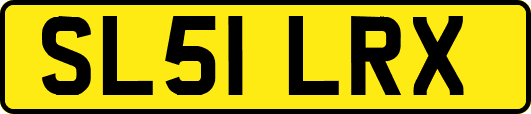 SL51 LRX